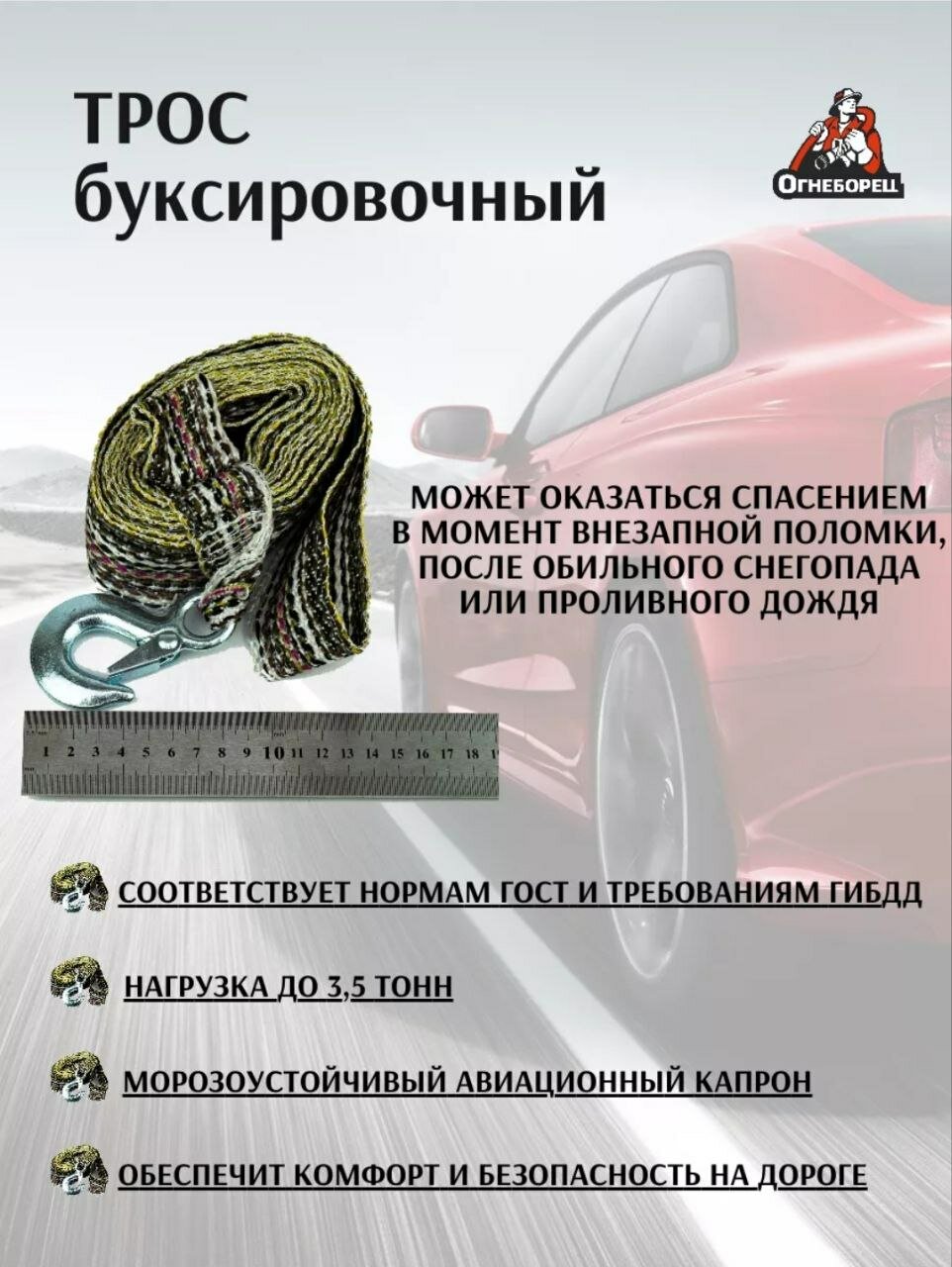 ТРОС
буксировочный

ОГНЕБОРЕЦ

МОЖЕТ ОКАЗАТЬСЯ СПАСЕНИЕМ
В МОМЕНТ ВНЕЗАПНОЙ ПОЛОМКИ,
ПОСЛЕ ОБИЛЬНОГО СНЕГОПАДА
ИЛИ ПРОЛИВНОГО ДОЖДЯ

1 2 3 4 5 6 7 8 9 10 11 12 13 14 15 16 17 18

СООТВЕТСТВУЕТ НОРМАМ ГОСТ И ТРЕБОВАНИЯМ ГИБДД

НАГРУЗКА ДО 3,5 ТОНН

МОРОЗОУСТОЙЧИВЫЙ АВИАЦИОННЫЙ КАПРОН

ОБЕСПЕЧИТ КОМФОРТ И БЕЗОПАСНОСТЬ НА ДОРОГЕ